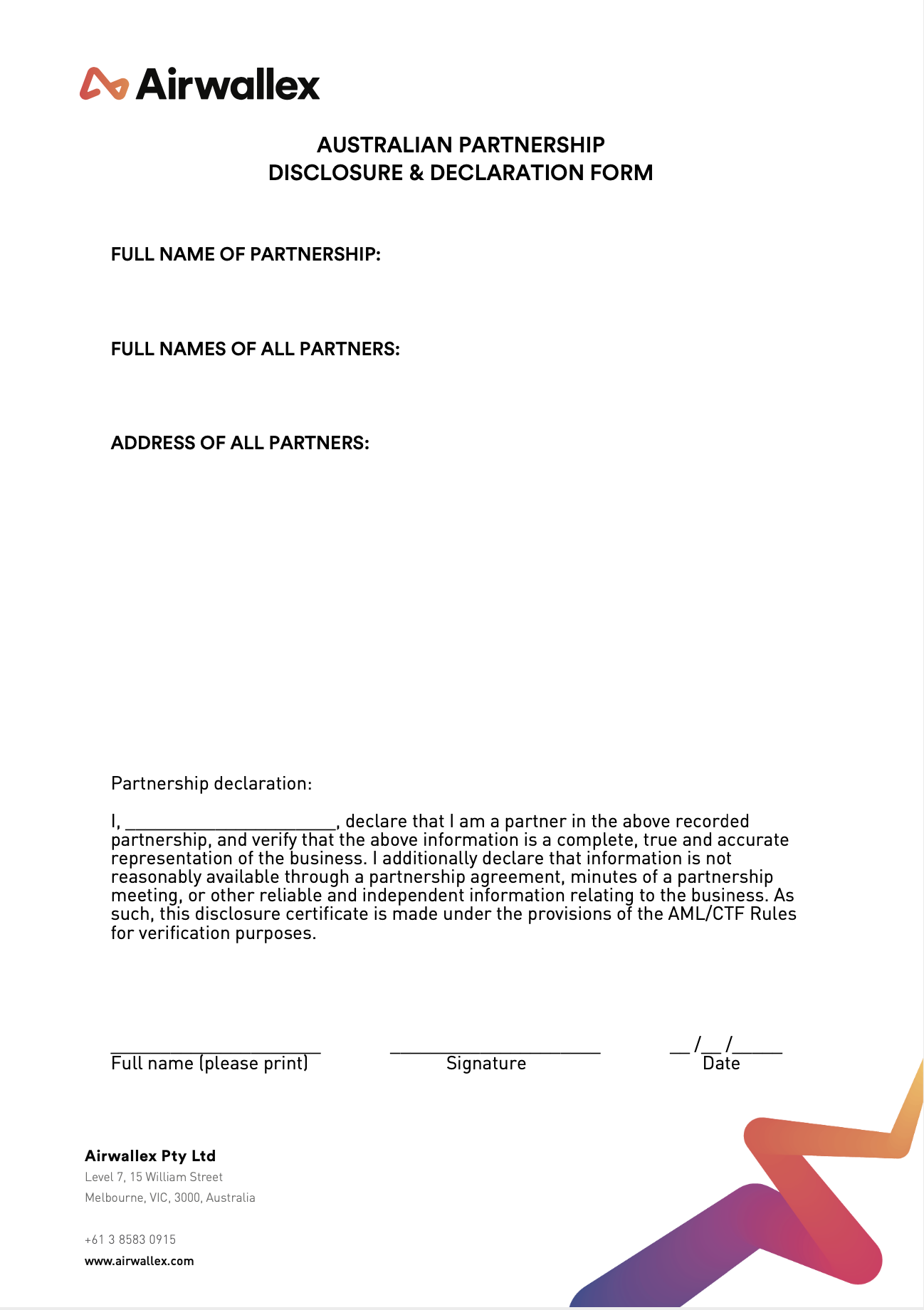 Airwallex

AUSTRALIAN PARTNERSHIP
DISCLOSURE & DECLARATION FORM

FULL NAME OF PARTNERSHIP:

FULL NAMES OF ALL PARTNERS:

ADDRESS OF ALL PARTNERS:

Partnership declaration:

I, ______________________, declare that I am a partner in the above recorded partnership, and verify that the above information is a complete, true and accurate representation of the business. I additionally declare that information is not reasonably available through a partnership agreement, minutes of a partnership meeting, or other reliable and independent information relating to the business. As such, this disclosure certificate is made under the provisions of the AML/CTF Rules for verification purposes.

______________________ Full name (please print)

______________________ Signature

__ /__ /_____ Date

Airwallex Pty Ltd
Level 7, 15 William Street
Melbourne, VIC, 3000, Australia

+61 3 8583 0915
www.airwallex.com